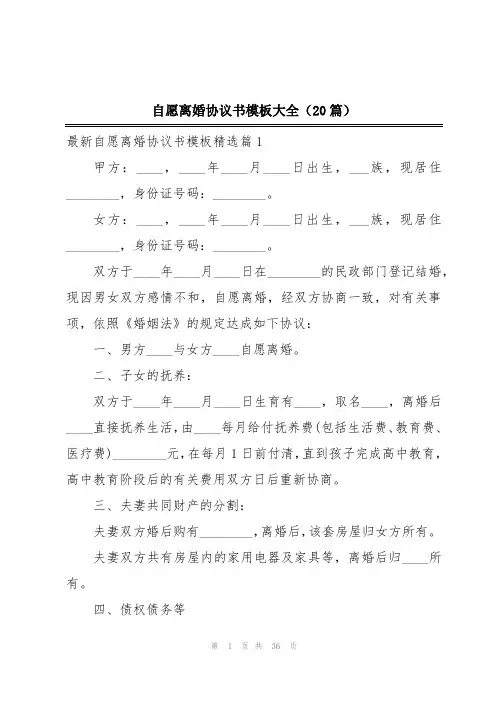 自愿离婚协议书模板大全（20篇）

最新自愿离婚协议书模板精选篇1

甲方：____，____年____月____日出生，___族，现居住________，身份证号码：________。

女方：____，____年____月____日出生，___族，现居住________，身份证号码：________。

双方于____年____月____日在________的民政部门登记结婚，现因男女双方感情不和，自愿离婚，经双方协商一致，对有关事项，依照《婚姻法》的规定达成如下协议：

一、男方____与女方____自愿离婚。

二、子女的抚养：

双方于____年____月____日生育有____，取名____，离婚后____直接抚养生活，由____每月给付抚养费(包括生活费、教育费、医疗费)________元，在每月1日前付清，直到孩子完成高中教育，高中教育阶段后的有关费用双方日后重新协商。

三、夫妻共同财产的分割：

夫妻双方婚后购有________，离婚后，该套房屋归女方所有。

夫妻双方共有房屋内的家用电器及家具等，离婚后归____所有。

四、债权债务等

第 1 页 共 36 页